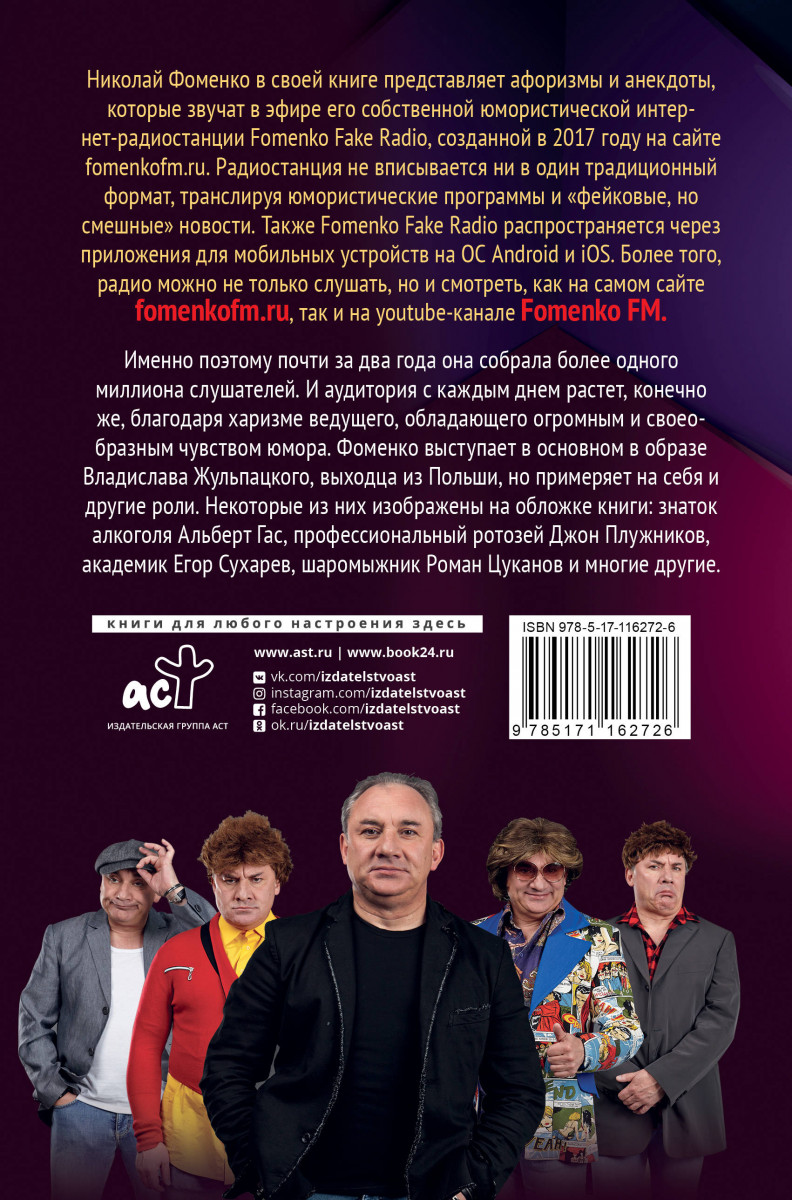 Николай Фоменко в своей книге представляет афоризмы и анекдоты, которые звучат в эфире его собственной юмористической интернет-радиостанции Fomenko Fake Radio, созданной в 2017 году на сайте fomenkofm.ru. Радиостанция не вписывается ни в один традиционный формат, транслируя юмористические программы и «фейковые, но смешные» новости. Также Fomenko Fake Radio распространяется через приложения для мобильных устройств на ОС Android и iOS. Более того, радио можно не только слушать, но и смотреть, как на самом сайте fomenkofm.ru, так и на youtube-канале Fomenko FM.

Именно поэтому почти за два года она собрала более одного миллиона слушателей. И аудитория с каждым днем растет, конечно же, благодаря харизме ведущего, обладающего огромным и своеобразным чувством юмора. Фоменко выступает в основном в образе Владислава Жульпацкого, выходца из Польши, но примеряет на себя и другие роли. Некоторые из них изображены на обложке книги: знаток алкоголя Альберт Гас, профессиональный ротозей Джон Плужников, академик Егор Сухарев, шаромыжник Роман Цуканов и многие другие.

книги для любого настроения здесь

аст
ИЗДАТЕЛЬСКАЯ ГРУППА АСТ

www.ast.ru | www.book24.ru
vk.com/izdatelstvoast
instagram.com/izdatelstvoast
facebook.com/izdatelstvoast
ok.ru/izdatelstvoast

ISBN 978-5-17-116272-6
9 785171 162726